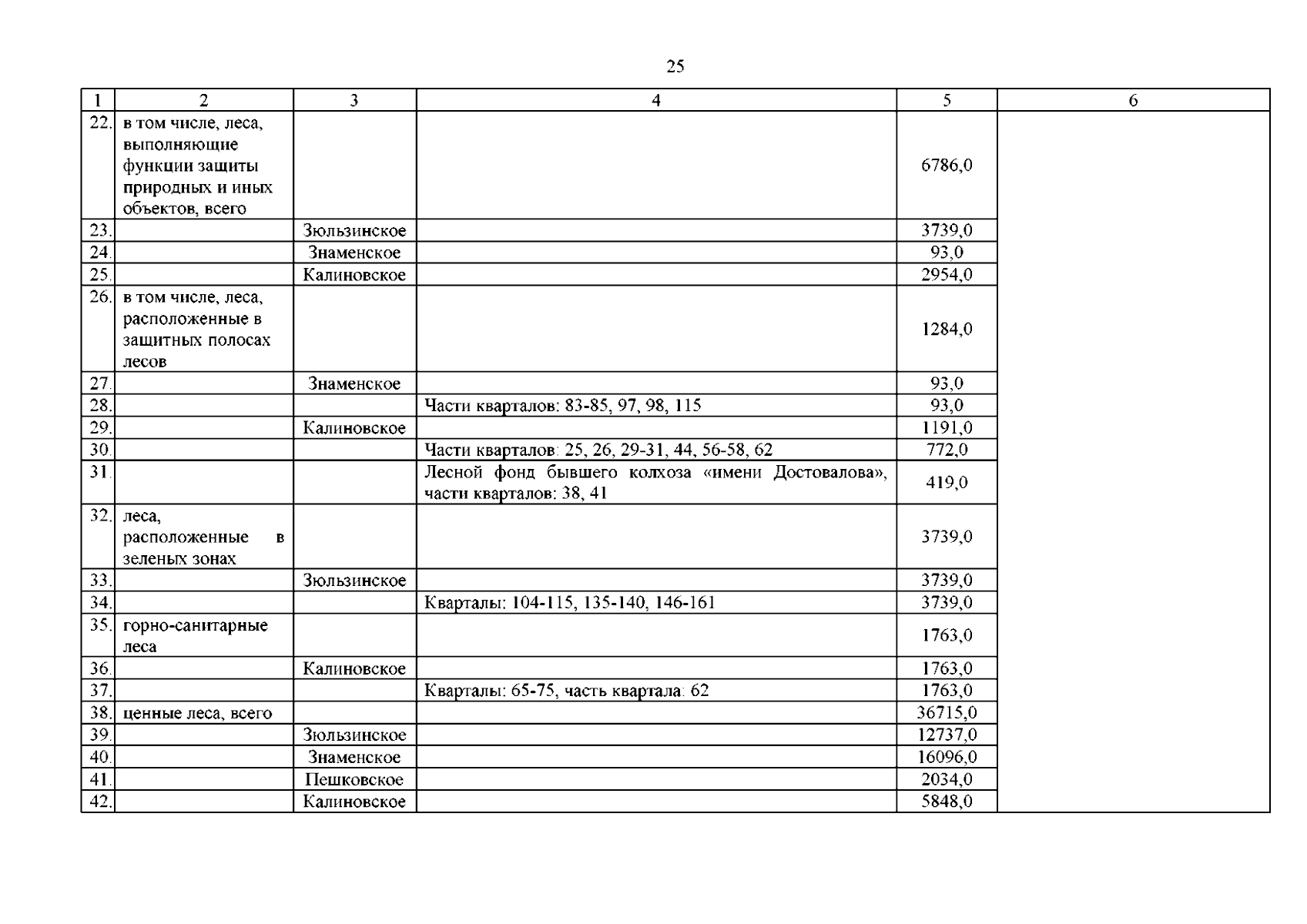 25

| 1 | 2 | 3 | 4 | 5 | 6 |
|---|---|---|---|---|---|
| 22. | в том числе, леса, выполняющие функции защиты природных и иных объектов, всего | | | 6786,0 | |
| 23. | | Зюльзинское | | 3739,0 | |
| 24. | | Знаменское | | 93,0 | |
| 25. | | Калиновское | | 2954,0 | |
| 26. | в том числе, леса, расположенные в защитных полосах лесов | | | 1284,0 | |
| 27. | | Знаменское | | 93,0 | |
| 28. | | | Части кварталов: 83-85, 97, 98, 115 | 93,0 | |
| 29. | | Калиновское | | 1191,0 | |
| 30. | | | Части кварталов: 25, 26, 29-31, 44, 56-58, 62 | 772,0 | |
| 31. | | | Лесной фонд бывшего колхоза «имени Достовалова», части кварталов: 38, 41 | 419,0 | |
| 32. | леса, расположенные в зеленых зонах | | | 3739,0 | |
| 33. | | Зюльзинское | | 3739,0 | |
| 34. | | | Кварталы: 104-115, 135-140, 146-161 | 3739,0 | |
| 35. | горно-санитарные леса | | | 1763,0 | |
| 36. | | Калиновское | | 1763,0 | |
| 37. | | | Кварталы: 65-75, часть квартала: 62 | 1763,0 | |
| 38. | ценные леса, всего | | | 36715,0 | |
| 39. | | Зюльзинское | | 12737,0 | |
| 40. | | Знаменское | | 16096,0 | |
| 41. | | Пешковское | | 2034,0 | |
| 42. | | Калиновское | | 5848,0 | |